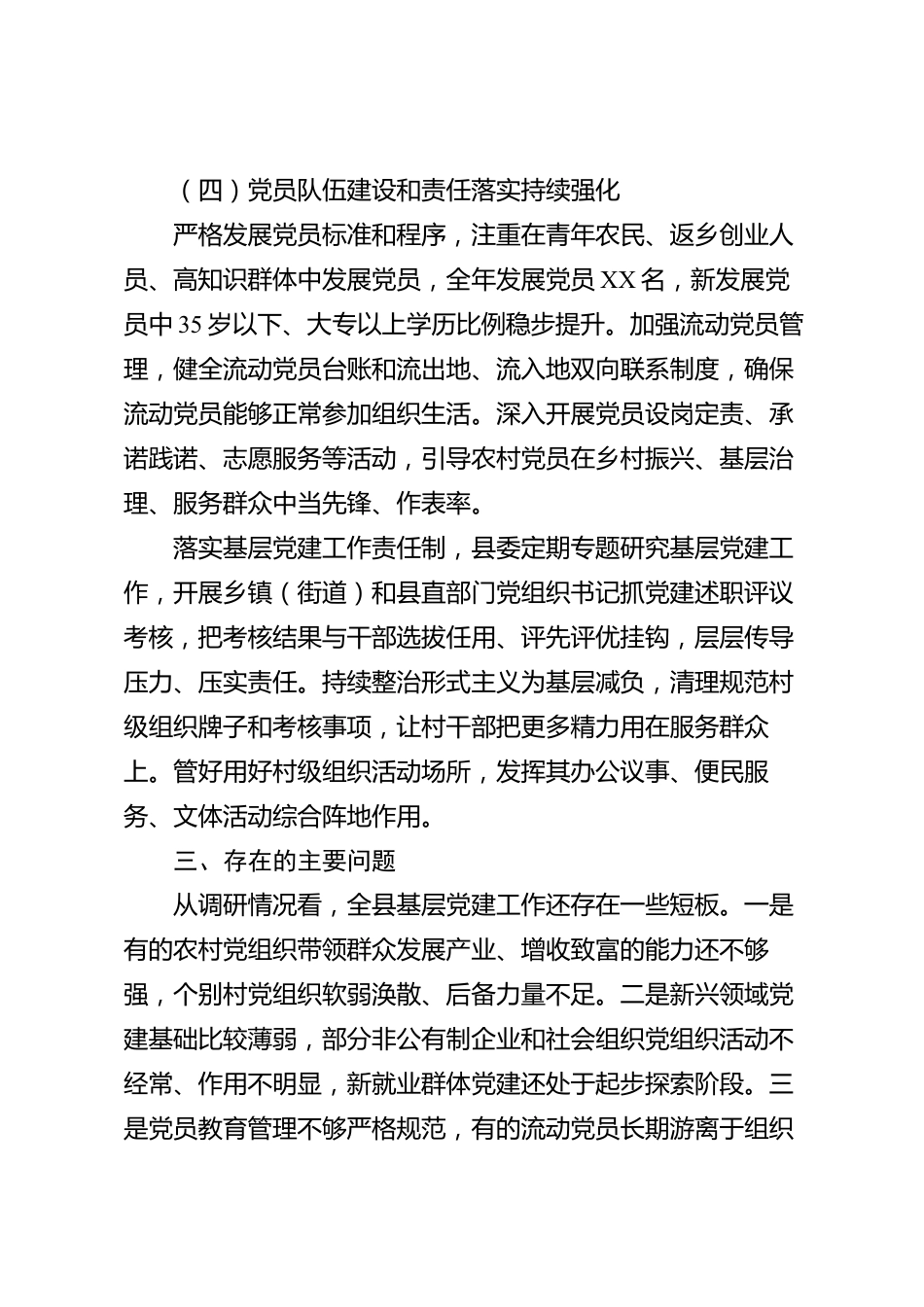 （四）党员队伍建设和责任落实持续强化

严格发展党员标准和程序，注重在青年农民、返乡创业人员、高知识群体中发展党员，全年发展党员XX名，新发展党员中35岁以下、大专以上学历比例稳步提升。加强流动党员管理，健全流动党员台账和流出地、流入地双向联系制度，确保流动党员能够正常参加组织生活。深入开展党员设岗定责、承诺践诺、志愿服务等活动，引导农村党员在乡村振兴、基层治理、服务群众中当先锋、作表率。

落实基层党建工作责任制，县委定期专题研究基层党建工作，开展乡镇（街道）和县直部门党组织书记抓党建述职评议考核，把考核结果与干部选拔任用、评先评优挂钩，层层传导压力、压实责任。持续整治形式主义为基层减负，清理规范村级组织牌子和考核事项，让村干部把更多精力用在服务群众上。管好用好村级组织活动场所，发挥其办公议事、便民服务、文体活动综合阵地作用。

三、存在的主要问题

从调研情况看，全县基层党建工作还存在一些短板。一是有的农村党组织带领群众发展产业、增收致富的能力还不够强，个别村党组织软弱涣散、后备力量不足。二是新兴领域党建基础比较薄弱，部分非公有制企业和社会组织党组织活动不经常、作用不明显，新就业群体党建还处于起步探索阶段。三是党员教育管理不够严格规范，有的流动党员长期游离于组织